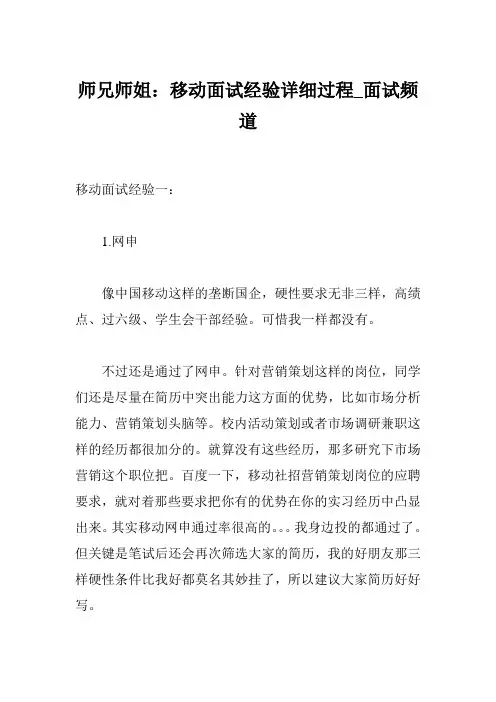 师兄师姐：移动面试经验详细过程_面试频道

移动面试经验一：

1.网申

像中国移动这样的垄断国企，硬性要求无非三样，高绩点、过六级、学生会干部经验。可惜我一样都没有。

不过还是通过了网申。针对营销策划这样的岗位，同学们还是尽量在简历中突出能力这方面的优势，比如市场分析能力、营销策划头脑等。校内活动策划或者市场调研兼职这样的经历都很加分的。就算没有这些经历，那多研究下市场营销这个职位把。百度一下，移动社招营销策划岗位的应聘要求，就对着那些要求把你有的优势在你的实习经历中凸显出来。其实移动网申通过率很高的。。。我身边投的都通过了。但关键是笔试后还会再次筛选大家的简历，我的好朋友那三样硬性条件比我好都莫名其妙挂了，所以建议大家简历好好写。